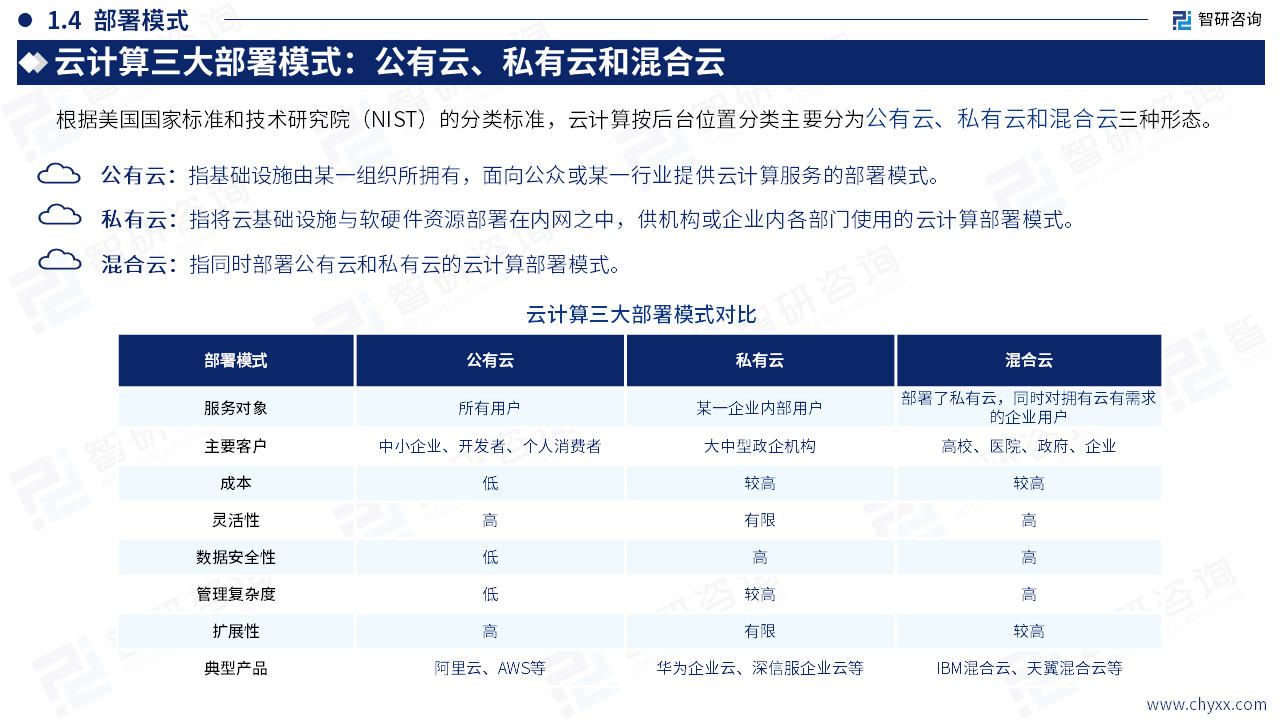 1.4 部署模式

智研咨询

云计算三大部署模式：公有云、私有云和混合云

根据美国国家标准和技术研究院（NIST）的分类标准，云计算按后台位置分类主要分为公有云、私有云和混合云三种形态。

公有云：指基础设施由某一组织所拥有，面向公众或某一行业提供云计算服务的部署模式。

私有云：指将云基础设施与软硬件资源部署在内网之中，供机构或企业内各部门使用的云计算部署模式。

混合云：指同时部署公有云和私有云的云计算部署模式。

云计算三大部署模式对比

| 部署模式 | 公有云 | 私有云 | 混合云 |
|---|---|---|---|
| 服务对象 | 所有用户 | 某一企业内部用户 | 部署了私有云，同时对拥有云有需求的企业用户 |
| 主要客户 | 中小企业、开发者、个人消费者 | 大中型政企机构 | 高校、医院、政府、企业 |
| 成本 | 低 | 较高 | 较高 |
| 灵活性 | 高 | 有限 | 高 |
| 数据安全性 | 低 | 高 | 高 |
| 管理复杂度 | 低 | 较高 | 高 |
| 扩展性 | 高 | 有限 | 较高 |
| 典型产品 | 阿里云、AWS等 | 华为企业云、深信服企业云等 | IBM混合云、天翼混合云等 |

www.chyxx.com